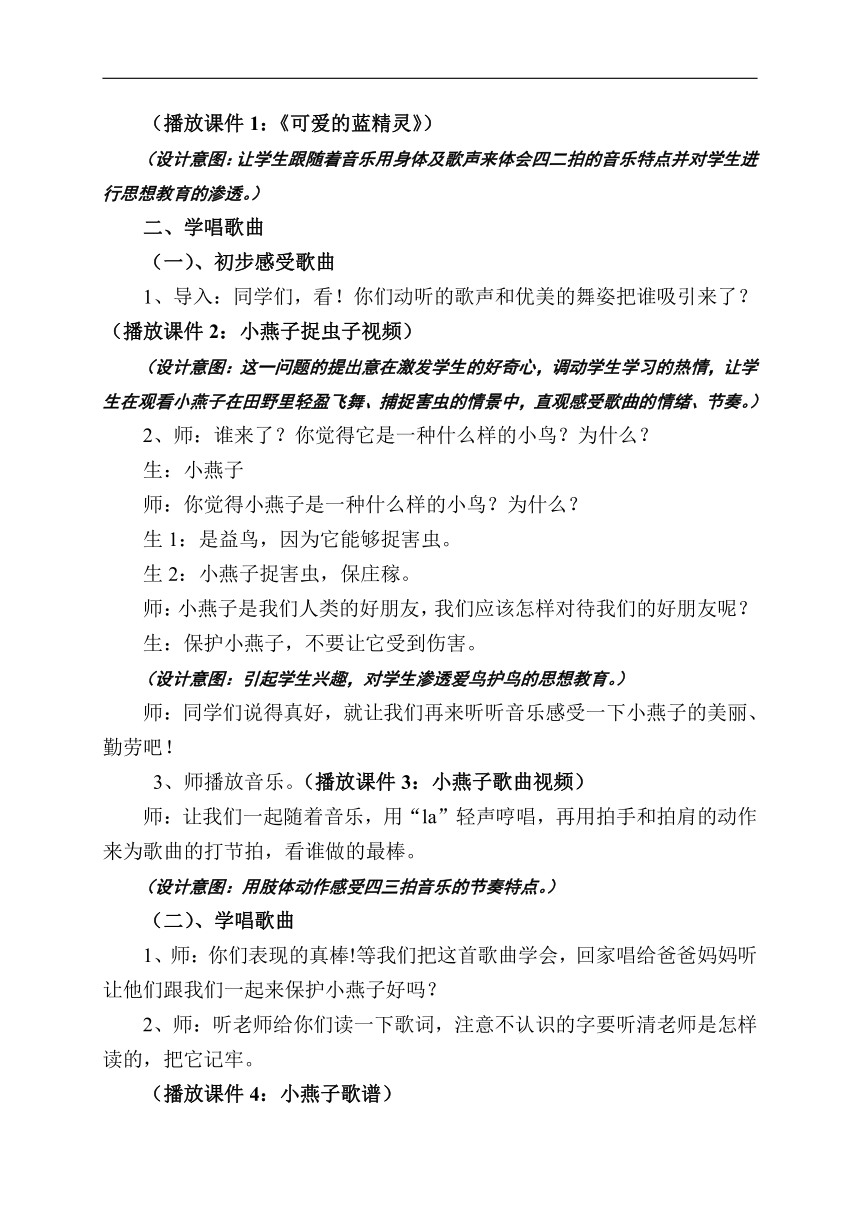 （播放课件 1:《可爱的蓝精灵》）

（设计意图：让学生跟随着音乐用身体及歌声来体会四二拍的音乐特点并对学生进行思想教育的渗透。）

二、学唱歌曲

（一）、初步感受歌曲

1、导入：同学们，看！你们动听的歌声和优美的舞姿把谁吸引来了？（播放课件 2：小燕子捉虫子视频）

（设计意图：这一问题的提出意在激发学生的好奇心，调动学生学习的热情，让学生在观看小燕子在田野里轻盈飞舞、捕捉害虫的情景中，直观感受歌曲的情绪、节奏。）

2、师：谁来了？你觉得它是一种什么样的小鸟？为什么？

生：小燕子

师：你觉得小燕子是一种什么样的小鸟？为什么？

生 1：是益鸟，因为它能够捉害虫。

生 2：小燕子捉害虫，保庄稼。

师：小燕子是我们人类的好朋友，我们应该怎样对待我们的好朋友呢？

生：保护小燕子，不要让它受到伤害。

（设计意图：引起学生兴趣，对学生渗透爱鸟护鸟的思想教育。）

师：同学们说得真好，就让我们再来听听音乐感受一下小燕子的美丽、勤劳吧！

3、师播放音乐。（播放课件 3：小燕子歌曲视频）

师：让我们一起随着音乐，用“la”轻声哼唱，再用拍手和拍肩的动作来为歌曲的打节拍，看谁做的最棒。

（设计意图：用肢体动作感受四三拍音乐的节奏特点。）

（二）、学唱歌曲

1、师：你们表现的真棒!等我们把这首歌曲学会，回家唱给爸爸妈妈听让他们跟我们一起来保护小燕子好吗？

2、师：听老师给你们读一下歌词，注意不认识的字要听清老师是怎样读的，把它记牢。

（播放课件 4：小燕子歌谱）